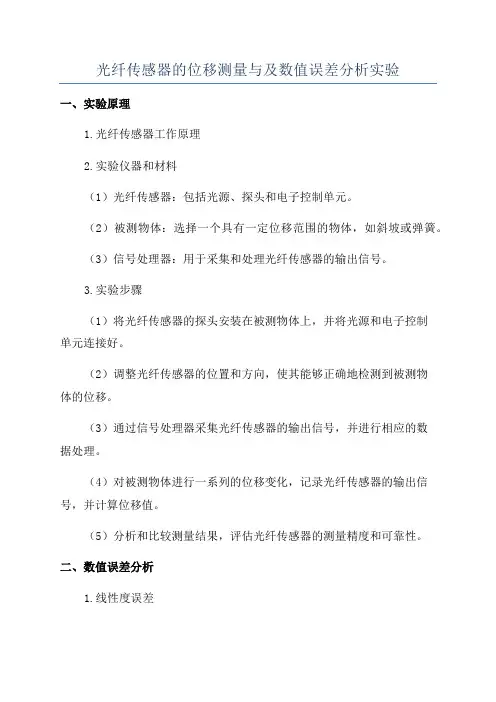 光纤传感器的位移测量与及数值误差分析实验

一、实验原理

1.光纤传感器工作原理

2.实验仪器和材料

（1）光纤传感器：包括光源、探头和电子控制单元。

（2）被测物体：选择一个具有一定位移范围的物体，如斜坡或弹簧。

（3）信号处理器：用于采集和处理光纤传感器的输出信号。

3.实验步骤

（1）将光纤传感器的探头安装在被测物体上，并将光源和电子控制单元连接好。

（2）调整光纤传感器的位置和方向，使其能够正确地检测到被测物体的位移。

（3）通过信号处理器采集光纤传感器的输出信号，并进行相应的数据处理。

（4）对被测物体进行一系列的位移变化，记录光纤传感器的输出信号，并计算位移值。

（5）分析和比较测量结果，评估光纤传感器的测量精度和可靠性。

二、数值误差分析

1.线性度误差